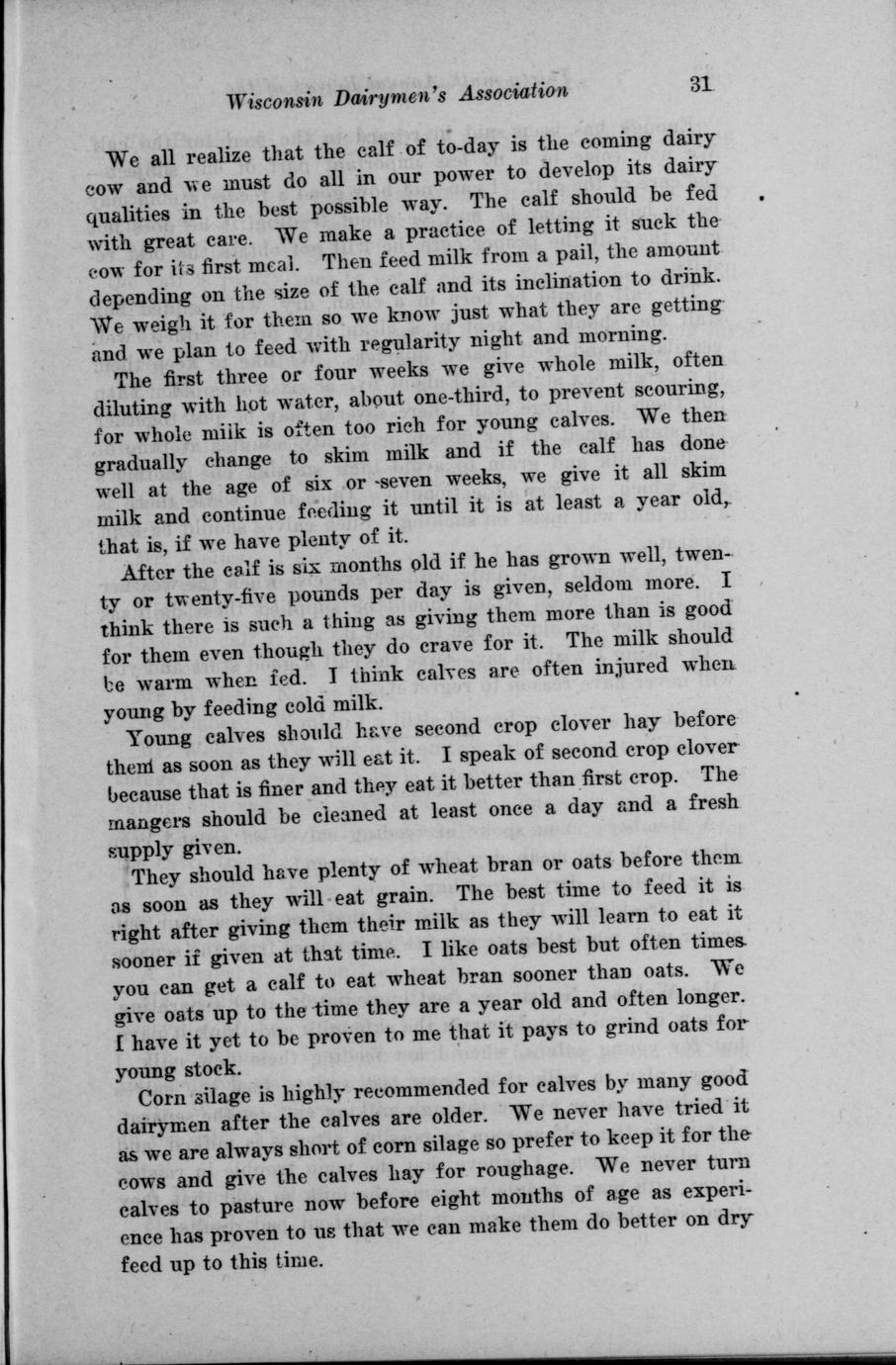 Wisconsin Dairymen's Association 31

We all realize that the calf of to-day is the coming dairy cow and we must do all in our power to develop its dairy qualities in the best possible way. The calf should be fed with great care. We make a practice of letting it suck the cow for its first meal. Then feed milk from a pail, the amount depending on the size of the calf and its inclination to drink. We weigh it for them so we know just what they are getting and we plan to feed with regularity night and morning.

The first three or four weeks we give whole milk, often diluting with hot water, about one-third, to prevent scouring, for whole milk is often too rich for young calves. We then gradually change to skim milk and if the calf has done well at the age of six or seven weeks, we give it all skim milk and continue feeding it until it is at least a year old, that is, if we have plenty of it.

After the calf is six months old if he has grown well, twenty or twenty-five pounds per day is given, seldom more. I think there is such a thing as giving them more than is good for them even though they do crave for it. The milk should be warm when fed. I think calves are often injured when young by feeding cold milk.

Young calves should have second crop clover hay before them as soon as they will eat it. I speak of second crop clover because that is finer and they eat it better than first crop. The mangers should be cleaned at least once a day and a fresh supply given.

They should have plenty of wheat bran or oats before them as soon as they will eat grain. The best time to feed it is right after giving them their milk as they will learn to eat it sooner if given at that time. I like oats best but often times you can get a calf to eat wheat bran sooner than oats. We give oats up to the time they are a year old and often longer. I have it yet to be proven to me that it pays to grind oats for young stock.

Corn silage is highly recommended for calves by many good dairymen after the calves are older. We never have tried it as we are always short of corn silage so prefer to keep it for the cows and give the calves hay for roughage. We never turn calves to pasture now before eight months of age as experience has proven to us that we can make them do better on dry feed up to this time.